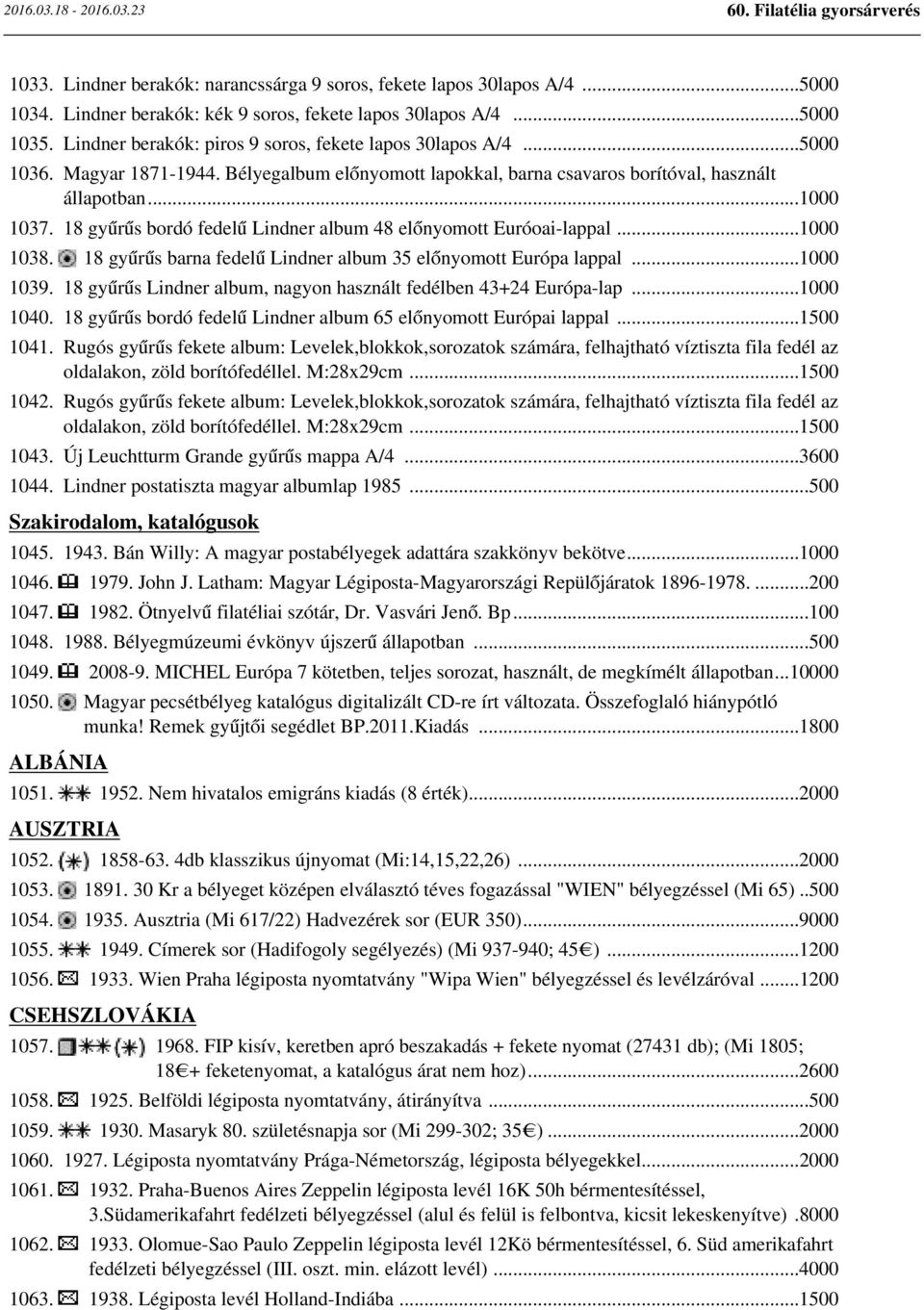 2016.03.18 - 2016.03.23

60. Filatélia gyorsárverés

1033. Lindner berakók: narancssárga 9 soros, fekete lapos 30lapos A/4 ...5000
1034. Lindner berakók: kék 9 soros, fekete lapos 30lapos A/4 ...5000
1035. Lindner berakók: piros 9 soros, fekete lapos 30lapos A/4 ...5000
1036. Magyar 1871-1944. Bélyegalbum előnyomott lapokkal, barna csavaros borítóval, használt állapotban...1000
1037. 18 gyűrűs bordó fedelű Lindner album 48 előnyomott Euróoai-lappal ...1000
1038. 18 gyűrűs barna fedelű Lindner album 35 előnyomott Európa lappal ...1000
1039. 18 gyűrűs Lindner album, nagyon használt fedélben 43+24 Európa-lap ...1000
1040. 18 gyűrűs bordó fedelű Lindner album 65 előnyomott Európai lappal ...1500
1041. Rugós gyűrűs fekete album: Levelek,blokkok,sorozatok számára, felhajtható víztiszta fila fedél az oldalakon, zöld borítófedéllel. M:28x29cm ...1500
1042. Rugós gyűrűs fekete album: Levelek,blokkok,sorozatok számára, felhajtható víztiszta fila fedél az oldalakon, zöld borítófedéllel. M:28x29cm ...1500
1043. Új Leuchtturm Grande gyűrűs mappa A/4 ...3600
1044. Lindner postatiszta magyar albumlap 1985 ...500

Szakirodalom, katalógusok

1045. 1943. Bán Willy: A magyar postabélyegek adattára szakkönyv bekötve...1000
1046. 1979. John J. Latham: Magyar Légiposta-Magyarországi Repülőjáratok 1896-1978. ...200
1047. 1982. Ötnyelvű filatéliai szótár, Dr. Vasvári Jenő. Bp...100
1048. 1988. Bélyegmúzeumi évkönyv újszerű állapotban ...500
1049. 2008-9. MICHEL Európa 7 kötetben, teljes sorozat, használt, de megkímélt állapotban...10000
1050. Magyar pecsétbélyeg katalógus digitalizált CD-re írt változata. Összefoglaló hiánypótló munka! Remek gyűjtői segédlet BP.2011.Kiadás ...1800

ALBÁNIA

1051. 1952. Nem hivatalos emigráns kiadás (8 érték)...2000

AUSZTRIA

1052. 1858-63. 4db klasszikus újnyomat (Mi:14,15,22,26) ...2000
1053. 1891. 30 Kr a bélyeget középen elválasztó téves fogazással "WIEN" bélyegzéssel (Mi 65) ..500
1054. 1935. Ausztria (Mi 617/22) Hadvezérek sor (EUR 350)...9000
1055. 1949. Címerek sor (Hadifogoly segélyezés) (Mi 937-940; 45€) ...1200
1056. 1933. Wien Praha légiposta nyomtatvány "Wipa Wien" bélyegzéssel és levélzáróval ...1200

CSEHSZLOVÁKIA

1057. 1968. FIP kisív, keretben apró beszakadás + fekete nyomat (27431 db); (Mi 1805; 18€+ feketenyomat, a katalógus árat nem hoz)...2600
1058. 1925. Belföldi légiposta nyomtatvány, átirányítva ...500
1059. 1930. Masaryk 80. születésnapja sor (Mi 299-302; 35€) ...2000
1060. 1927. Légiposta nyomtatvány Prága-Németország, légiposta bélyegekkel...2000
1061. 1932. Praha-Buenos Aires Zeppelin légiposta levél 16K 50h bérmentesítéssel, 3.Südamerikafahrt fedélzeti bélyegzéssel (alul és felül is felbontva, kicsit lekeskenyítve) .8000
1062. 1933. Olomue-Sao Paulo Zeppelin légiposta levél 12Kö bérmentesítéssel, 6. Süd amerikafahrt fedélzeti bélyegzéssel (III. oszt. min. elázott levél) ...4000
1063. 1938. Légiposta levél Holland-Indiába ...1500